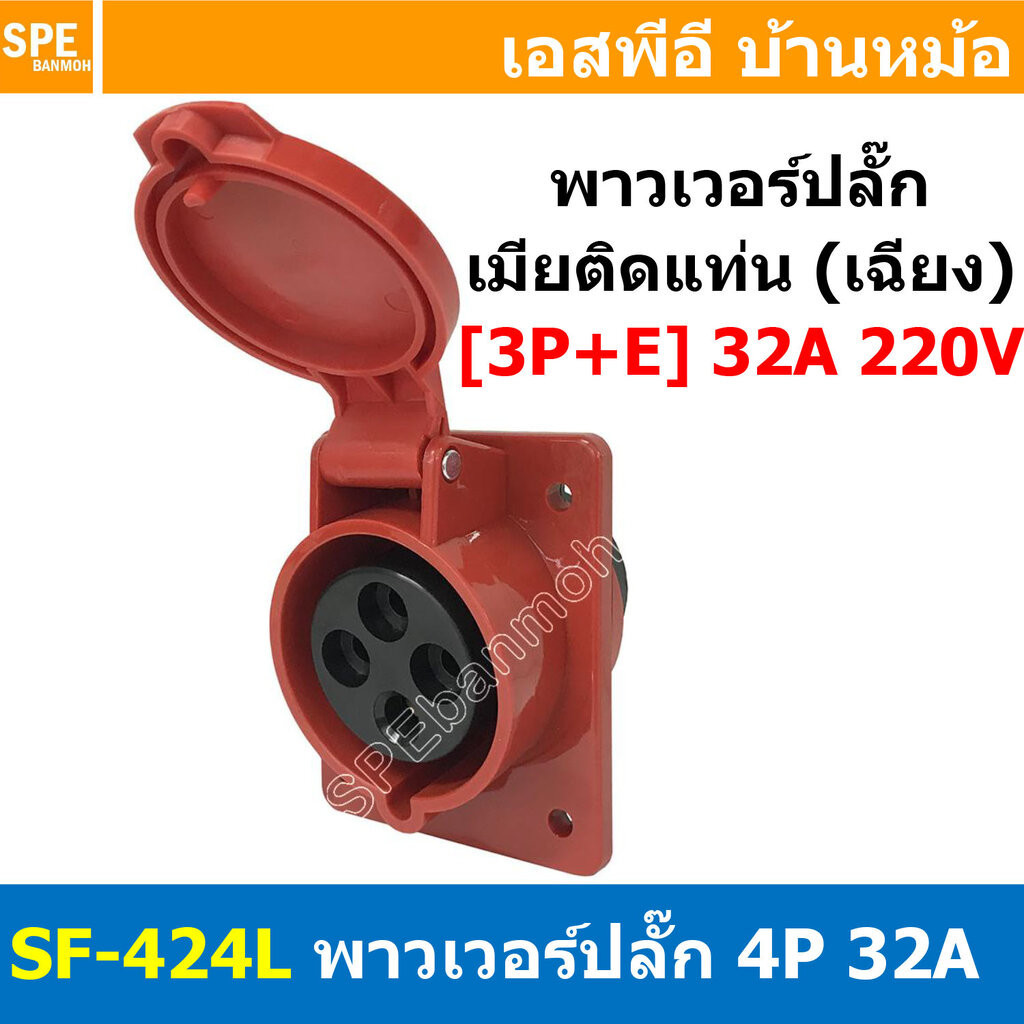 SPE
BANMOH

เอสพีอี บ้านหม้อ

พาวเวอร์ปลั๊ก
เมียติดแท่น (เฉียง)
[3P+E] 32A 220V

SPEbanmoh

SF-424L พาวเวอร์ปลั๊ก 4P 32A